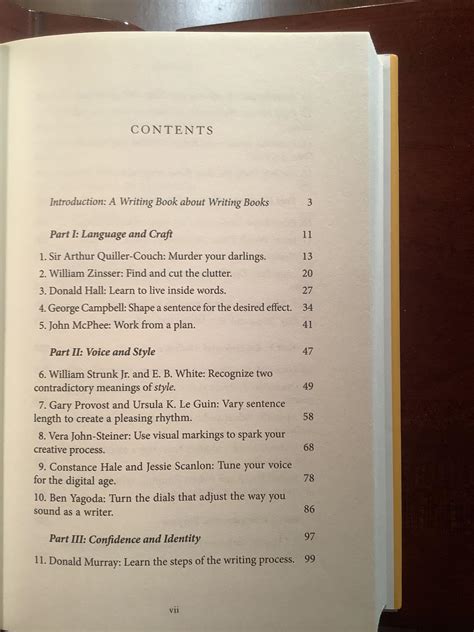 CONTENTS

Introduction: A Writing Book about Writing Books 3

Part I: Language and Craft 11

1. Sir Arthur Quiller-Couch: Murder your darlings. 13
2. William Zinsser: Find and cut the clutter. 20
3. Donald Hall: Learn to live inside words. 27
4. George Campbell: Shape a sentence for the desired effect. 34
5. John McPhee: Work from a plan. 41

Part II: Voice and Style 47

6. William Strunk Jr. and E. B. White: Recognize two contradictory meanings of style. 49
7. Gary Provost and Ursula K. Le Guin: Vary sentence length to create a pleasing rhythm. 58
8. Vera John-Steiner: Use visual markings to spark your creative process. 68
9. Constance Hale and Jessie Scanlon: Tune your voice for the digital age. 78
10. Ben Yagoda: Turn the dials that adjust the way you sound as a writer. 86

Part III: Confidence and Identity 97

11. Donald Murray: Learn the steps of the writing process. 99

vii